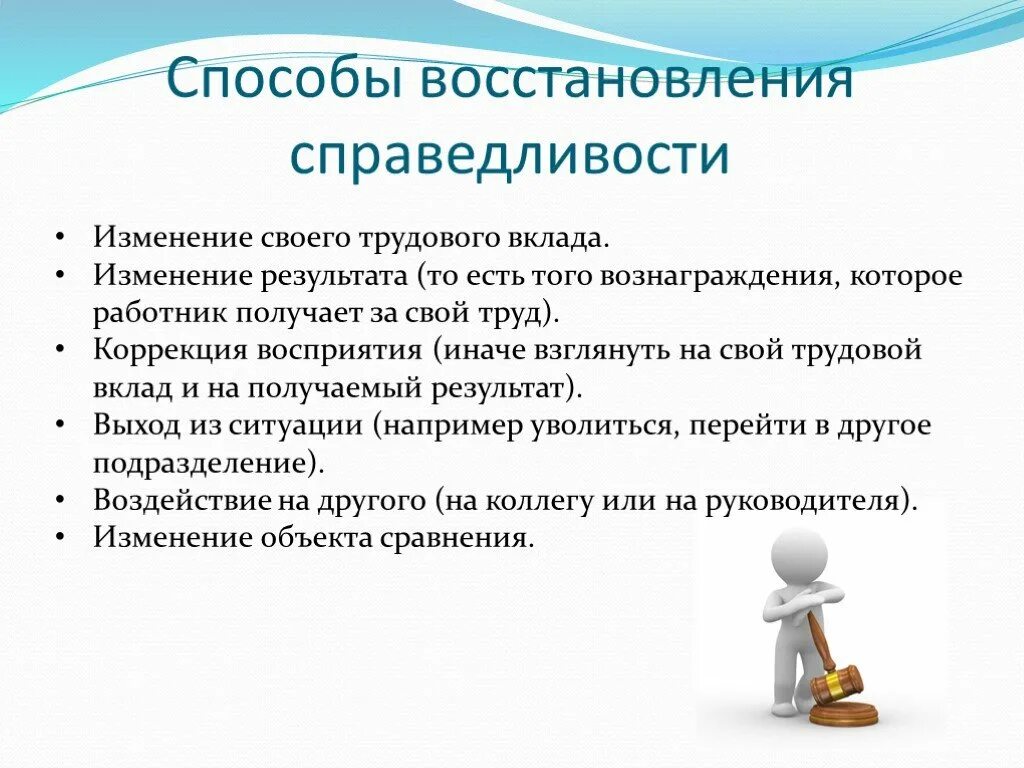 Способы восстановления справедливости

• Изменение своего трудового вклада.
• Изменение результата (то есть того вознаграждения, которое работник получает за свой труд).
• Коррекция восприятия (иначе взглянуть на свой трудовой вклад и на получаемый результат).
• Выход из ситуации (например уволиться, перейти в другое подразделение).
• Воздействие на другого (на коллегу или на руководителя).
• Изменение объекта сравнения.